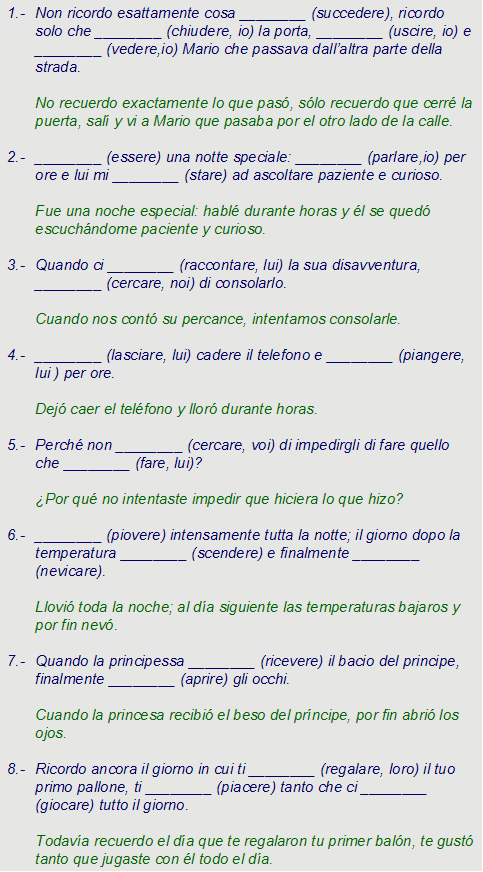 1.- Non ricordo esattamente cosa ________ (succedere), ricordo solo che ________ (chiudere, io) la porta, ________ (uscire, io) e ________ (vedere,io) Mario che passava dall'altra parte della strada.

No recuerdo exactamente lo que pasó, sólo recuerdo que cerré la puerta, salí y vi a Mario que pasaba por el otro lado de la calle.

2.- ________ (essere) una notte speciale: ________ (parlare,io) per ore e lui mi ________ (stare) ad ascoltare paziente e curioso.

Fue una noche especial: hablé durante horas y él se quedó escuchándome paciente y curioso.

3.- Quando ci ________ (raccontare, lui) la sua disavventura, ________ (cercare, noi) di consolarlo.

Cuando nos contó su percance, intentamos consolarle.

4.- ________ (lasciare, lui) cadere il telefono e ________ (piangere, lui ) per ore.

Dejó caer el teléfono y lloró durante horas.

5.- Perché non ________ (cercare, voi) di impedirgli di fare quello che ________ (fare, lui)?

¿Por qué no intentaste impedir que hiciera lo que hizo?

6.- ________ (piovere) intensamente tutta la notte; il giorno dopo la temperatura ________ (scendere) e finalmente ________ (nevicare).

Llovió toda la noche; al día siguiente las temperaturas bajaros y por fin nevó.

7.- Quando la principessa ________ (ricevere) il bacio del principe, finalmente ________ (aprire) gli occhi.

Cuando la princesa recibió el beso del príncipe, por fin abrió los ojos.

8.- Ricordo ancora il giorno in cui ti ________ (regalare, loro) il tuo primo pallone, ti ________ (piacere) tanto che ci ________ (giocare) tutto il giorno.

Todavía recuerdo el día que te regalaron tu primer balón, te gustó tanto que jugaste con él todo el día.